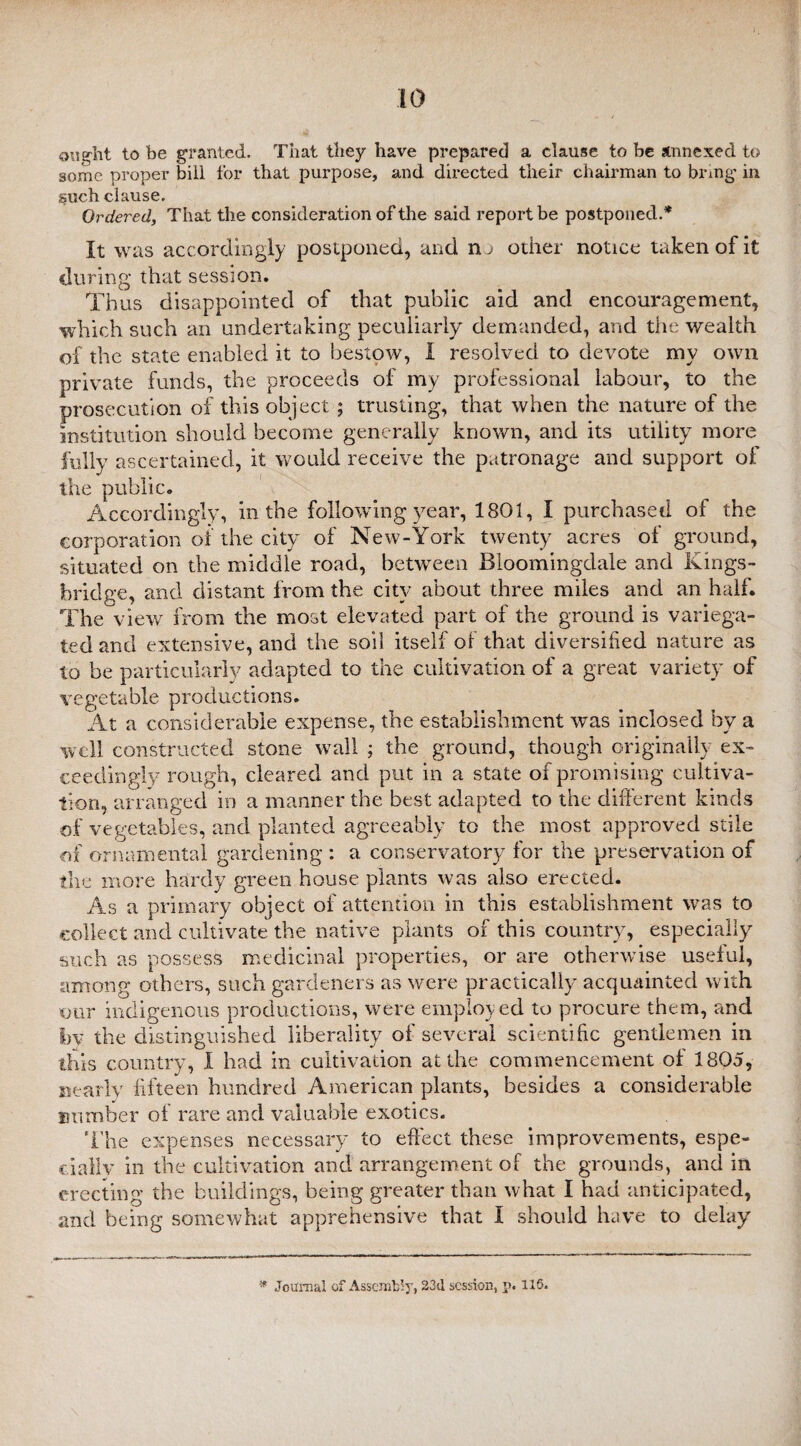 10

ought to be granted. That they have prepared a clause to be annexed to some proper bill for that purpose, and directed their chairman to bring in such clause.
Ordered, That the consideration of the said report be postponed.*

It was accordingly postponed, and no other notice taken of it during that session.

Thus disappointed of that public aid and encouragement, which such an undertaking peculiarly demanded, and the wealth of the state enabled it to bestow, I resolved to devote my own private funds, the proceeds of my professional labour, to the prosecution of this object; trusting, that when the nature of the institution should become generally known, and its utility more fully ascertained, it would receive the patronage and support of the public.

Accordingly, in the following year, 1801, I purchased of the corporation of the city of New-York twenty acres of ground, situated on the middle road, between Bloomingdale and Kingsbridge, and distant from the city about three miles and an half. The view from the most elevated part of the ground is variegated and extensive, and the soil itself of that diversified nature as to be particularly adapted to the cultivation of a great variety of vegetable productions.

At a considerable expense, the establishment was inclosed by a well constructed stone wall; the ground, though originally exceedingly rough, cleared and put in a state of promising cultivation, arranged in a manner the best adapted to the different kinds of vegetables, and planted agreeably to the most approved stile of ornamental gardening: a conservatory for the preservation of the more hardy green house plants was also erected.

As a primary object of attention in this establishment was to collect and cultivate the native plants of this country, especially such as possess medicinal properties, or are otherwise useful, among others, such gardeners as were practically acquainted with our indigenous productions, were employed to procure them, and by the distinguished liberality of several scientific gentlemen in this country, I had in cultivation at the commencement of 1805, nearly fifteen hundred American plants, besides a considerable number of rare and valuable exotics.

The expenses necessary to effect these improvements, especially in the cultivation and arrangement of the grounds, and in erecting the buildings, being greater than what I had anticipated, and being somewhat apprehensive that I should have to delay

* Journal of Assembly, 23d session, p. 116.